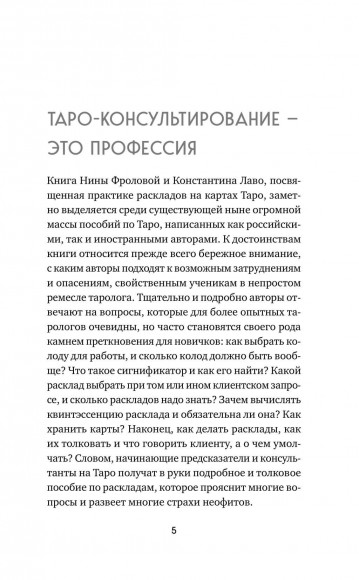 ТАРО-КОНСУЛЬТИРОВАНИЕ – ЭТО ПРОФЕССИЯ

Книга Нины Фроловой и Константина Лаво, посвященная практике раскладов на картах Таро, заметно выделяется среди существующей ныне огромной массы пособий по Таро, написанных как российскими, так и иностранными авторами. К достоинствам книги относится прежде всего бережное внимание, с каким авторы подходят к возможным затруднениям и опасениям, свойственным ученикам в непростом ремесле таролога. Тщательно и подробно авторы отвечают на вопросы, которые для более опытных тарологов очевидны, но часто становятся своего рода камнем преткновения для новичков: как выбрать колоду для работы, и сколько колод должно быть вообще? Что такое сигнификатор и как его найти? Какой расклад выбрать при том или ином клиентском запросе, и сколько раскладов надо знать? Зачем вычислять квинтэссенцию расклада и обязательна ли она? Как хранить карты? Наконец, как делать расклады, как их толковать и что говорить клиенту, а о чем умолчать? Словом, начинающие предсказатели и консультанты на Таро получат в руки подробное и толковое пособие по раскладам, которое прояснит многие вопросы и развеет многие страхи неофитов.

5